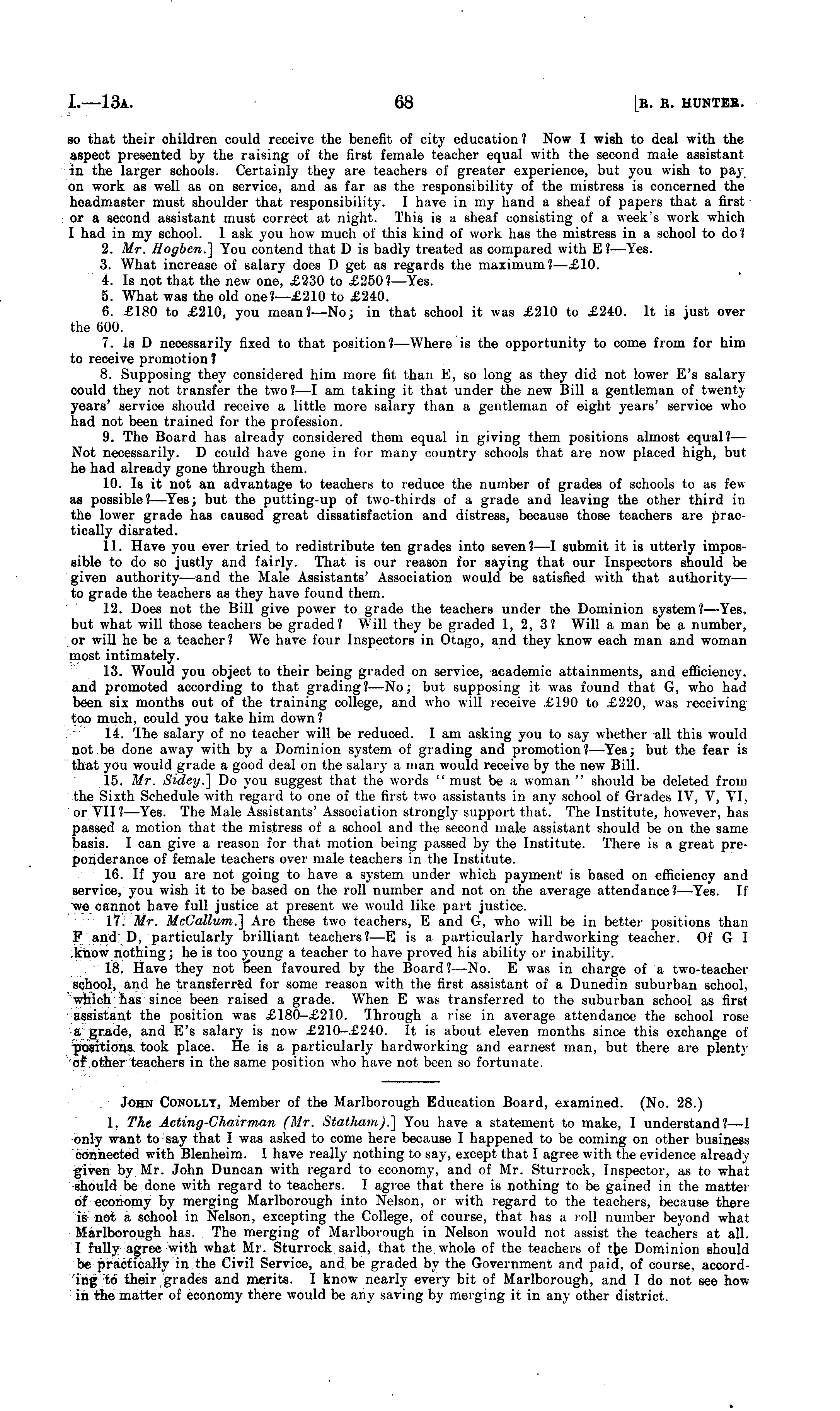 I.—13A. 68 [R. R. HUNTER.

so that their children could receive the benefit of city education? Now I wish to deal with the aspect presented by the raising of the first female teacher equal with the second male assistant in the larger schools. Certainly they are teachers of greater experience, but you wish to pay on work as well as on service, and as far as the responsibility of the mistress is concerned the headmaster must shoulder that responsibility. I have in my hand a sheaf of papers that a first or a second assistant must correct at night. This is a sheaf consisting of a week's work which I had in my school. I ask you how much of this kind of work has the mistress in a school to do?

2. Mr. Hogben.] You contend that D is badly treated as compared with E?—Yes.

3. What increase of salary does D get as regards the maximum?—£10.

4. Is not that the new one, £230 to £250?—Yes.

5. What was the old one?—£210 to £240.

6. £180 to £210, you mean?—No; in that school it was £210 to £240. It is just over the 600.

7. Is D necessarily fixed to that position?—Where is the opportunity to come from for him to receive promotion?

8. Supposing they considered him more fit than E, so long as they did not lower E's salary could they not transfer the two?—I am taking it that under the new Bill a gentleman of twenty years' service should receive a little more salary than a gentleman of eight years' service who had not been trained for the profession.

9. The Board has already considered them equal in giving them positions almost equal?—Not necessarily. D could have gone in for many country schools that are now placed high, but he had already gone through them.

10. Is it not an advantage to teachers to reduce the number of grades of schools to as few as possible?—Yes; but the putting-up of two-thirds of a grade and leaving the other third in the lower grade has caused great dissatisfaction and distress, because those teachers are practically disrated.

11. Have you ever tried to redistribute ten grades into seven?—I submit it is utterly impossible to do so justly and fairly. That is our reason for saying that our Inspectors should be given authority—and the Male Assistants' Association would be satisfied with that authority—to grade the teachers as they have found them.

12. Does not the Bill give power to grade the teachers under the Dominion system?—Yes, but what will those teachers be graded? Will they be graded 1, 2, 3? Will a man be a number, or will he be a teacher? We have four Inspectors in Otago, and they know each man and woman most intimately.

13. Would you object to their being graded on service, academic attainments, and efficiency, and promoted according to that grading?—No; but supposing it was found that G, who had been six months out of the training college, and who will receive £190 to £220, was receiving too much, could you take him down?

14. The salary of no teacher will be reduced. I am asking you to say whether all this would not be done away with by a Dominion system of grading and promotion?—Yes; but the fear is that you would grade a good deal on the salary a man would receive by the new Bill.

15. Mr. Sidey.] Do you suggest that the words "must be a woman" should be deleted from the Sixth Schedule with regard to one of the first two assistants in any school of Grades IV, V, VI, or VII?—Yes. The Male Assistants' Association strongly support that. The Institute, however, has passed a motion that the mistress of a school and the second male assistant should be on the same basis. I can give a reason for that motion being passed by the Institute. There is a great preponderance of female teachers over male teachers in the Institute.

16. If you are not going to have a system under which payment is based on efficiency and service, you wish it to be based on the roll number and not on the average attendance?—Yes. If we cannot have full justice at present we would like part justice.

17. Mr. McCallum.] Are these two teachers, E and G, who will be in better positions than F and D, particularly brilliant teachers?—E is a particularly hardworking teacher. Of G I know nothing; he is too young a teacher to have proved his ability or inability.

18. Have they not been favoured by the Board?—No. E was in charge of a two-teacher school, and he transferred for some reason with the first assistant of a Dunedin suburban school, which has since been raised a grade. When E was transferred to the suburban school as first assistant the position was £180–£210. Through a rise in average attendance the school rose a grade, and E's salary is now £210–£240. It is about eleven months since this exchange of positions took place. He is a particularly hardworking and earnest man, but there are plenty of other teachers in the same position who have not been so fortunate.

JOHN CONOLLY, Member of the Marlborough Education Board, examined. (No. 28.)

1. The Acting-Chairman (Mr. Statham).] You have a statement to make, I understand?—I only want to say that I was asked to come here because I happened to be coming on other business connected with Blenheim. I have really nothing to say, except that I agree with the evidence already given by Mr. John Duncan with regard to economy, and of Mr. Sturrock, Inspector, as to what should be done with regard to teachers. I agree that there is nothing to be gained in the matter of economy by merging Marlborough into Nelson, or with regard to the teachers, because there is not a school in Nelson, excepting the College, of course, that has a roll number beyond what Marlborough has. The merging of Marlborough in Nelson would not assist the teachers at all. I fully agree with what Mr. Sturrock said, that the whole of the teachers of the Dominion should be practically in the Civil Service, and be graded by the Government and paid, of course, according to their grades and merits. I know nearly every bit of Marlborough, and I do not see how in the matter of economy there would be any saving by merging it in any other district.